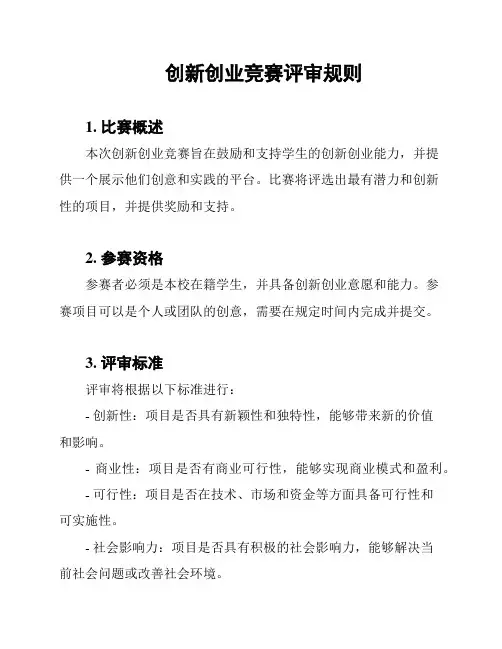 创新创业竞赛评审规则

1. 比赛概述

本次创新创业竞赛旨在鼓励和支持学生的创新创业能力，并提供一个展示他们创意和实践的平台。比赛将评选出最有潜力和创新性的项目，并提供奖励和支持。

2. 参赛资格

参赛者必须是本校在籍学生，并具备创新创业意愿和能力。参赛项目可以是个人或团队的创意，需要在规定时间内完成并提交。

3. 评审标准

评审将根据以下标准进行：

- 创新性：项目是否具有新颖性和独特性，能够带来新的价值和影响。

- 商业性：项目是否有商业可行性，能够实现商业模式和盈利。

- 可行性：项目是否在技术、市场和资金等方面具备可行性和可实施性。

- 社会影响力：项目是否具有积极的社会影响力，能够解决当前社会问题或改善社会环境。